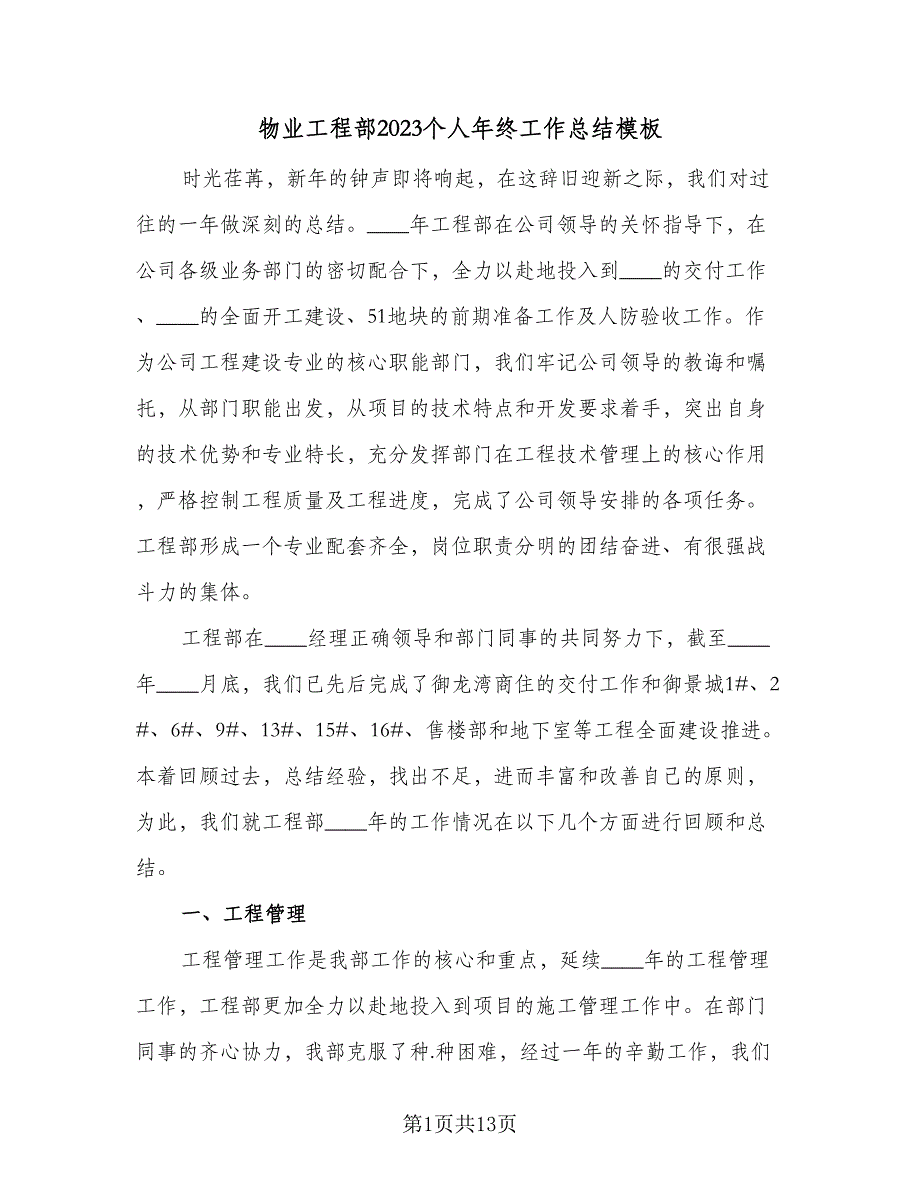 物业工程部2023个人年终工作总结模板

时光荏苒，新年的钟声即将响起，在这辞旧迎新之际，我们对过往的一年做深刻的总结。____年工程部在公司领导的关怀指导下，在公司各级业务部门的密切配合下，全力以赴地投入到____的交付工作、____的全面开工建设、51地块的前期准备工作及人防验收工作。作为公司工程建设专业的核心职能部门，我们牢记公司领导的教诲和嘱托，从部门职能出发，从项目的技术特点和开发要求着手，突出自身的技术优势和专业特长，充分发挥部门在工程技术管理上的核心作用，严格控制工程质量及工程进度，完成了公司领导安排的各项任务。工程部形成一个专业配套齐全，岗位职责分明的团结奋进、有很强战斗力的集体。

工程部在____经理正确领导和部门同事的共同努力下，截至____年____月底，我们已先后完成了御龙湾商住的交付工作和御景城1#、2#、6#、9#、13#、15#、16#、售楼部和地下室等工程全面建设推进。本着回顾过去，总结经验，找出不足，进而丰富和改善自己的原则，为此，我们就工程部____年的工作情况在以下几个方面进行回顾和总结。

一、工程管理

工程管理工作是我部工作的核心和重点，延续____年的工程管理工作，工程部更加全力以赴地投入到项目的施工管理工作中。在部门同事的齐心协力，我部克服了种.种困难，经过一年的辛勤工作，我们

第1页共13页